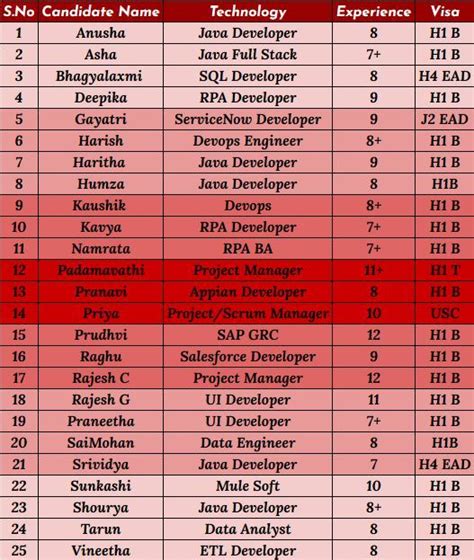 | S.No | Candidate Name | Technology | Experience | Visa |
|---|---|---|---|---|
| 1 | Anusha | Java Developer | 8 | H1 B |
| 2 | Asha | Java Full Stack | 7+ | H1 B |
| 3 | Bhagyalaxmi | SQL Developer | 8 | H4 EAD |
| 4 | Deepika | RPA Developer | 9 | H1 B |
| 5 | Gayatri | ServiceNow Developer | 9 | J2 EAD |
| 6 | Harish | Devops Engineer | 8+ | H1 B |
| 7 | Haritha | Java Developer | 9 | H1 B |
| 8 | Humza | Java Developer | 8 | H1B |
| 9 | Kaushik | Devops | 8+ | H1 B |
| 10 | Kavya | RPA Developer | 7+ | H1 B |
| 11 | Namrata | RPA BA | 7+ | H1 B |
| 12 | Padamavathi | Project Manager | 11+ | H1 T |
| 13 | Pranavi | Appian Developer | 8 | H1 B |
| 14 | Priya | Project/Scrum Manager | 10 | USC |
| 15 | Prudhvi | SAP GRC | 12 | H1 B |
| 16 | Raghu | Salesforce Developer | 9 | H1 B |
| 17 | Rajesh C | Project Manager | 12 | H1 B |
| 18 | Rajesh G | UI Developer | 11 | H1 B |
| 19 | Praneetha | UI Developer | 7+ | H1 B |
| 20 | SaiMohan | Data Engineer | 8 | H1B |
| 21 | Srividya | Java Developer | 7 | H4 EAD |
| 22 | Sunkashi | Mule Soft | 10 | H1 B |
| 23 | Shourya | Java Developer | 8+ | H1 B |
| 24 | Tarun | Data Analyst | 8 | H1 B |
| 25 | Vineetha | ETL Developer | 8 | H1 B |